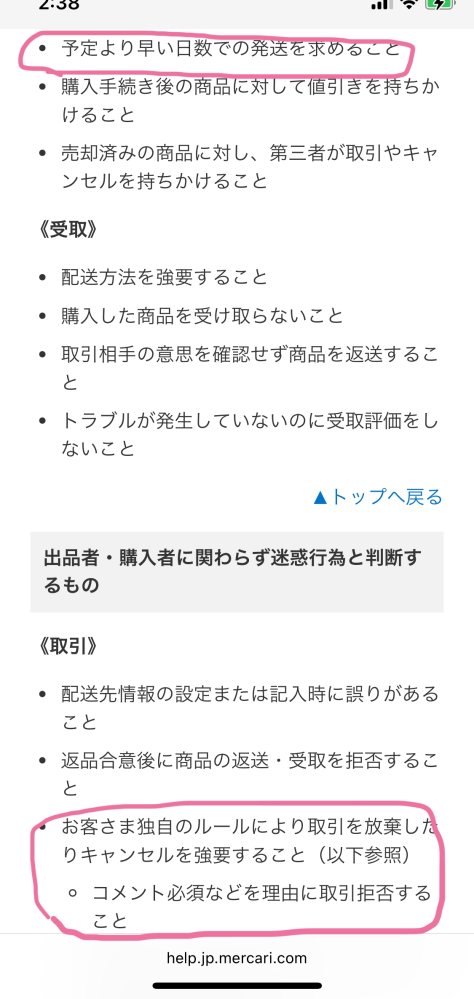 2:38

• 予定より早い日数での発送を求めること
• 購入手続き後の商品に対して値引きを持ちかけること
• 売却済みの商品に対し、第三者が取引やキャンセルを持ちかけること

《受取》

• 配送方法を強要すること
• 購入した商品を受け取らないこと
• 取引相手の意思を確認せず商品を返送すること
• トラブルが発生していないのに受取評価をしないこと

▲トップへ戻る

出品者・購入者に関わらず迷惑行為と判断するもの

《取引》

• 配送先情報の設定または記入時に誤りがあること
• 返品合意後に商品の返送・受取を拒否すること
• お客さま独自のルールにより取引を放棄したりキャンセルを強要すること（以下参照）
  ◦ コメント必須などを理由に取引拒否すること

help.jp.mercari.com